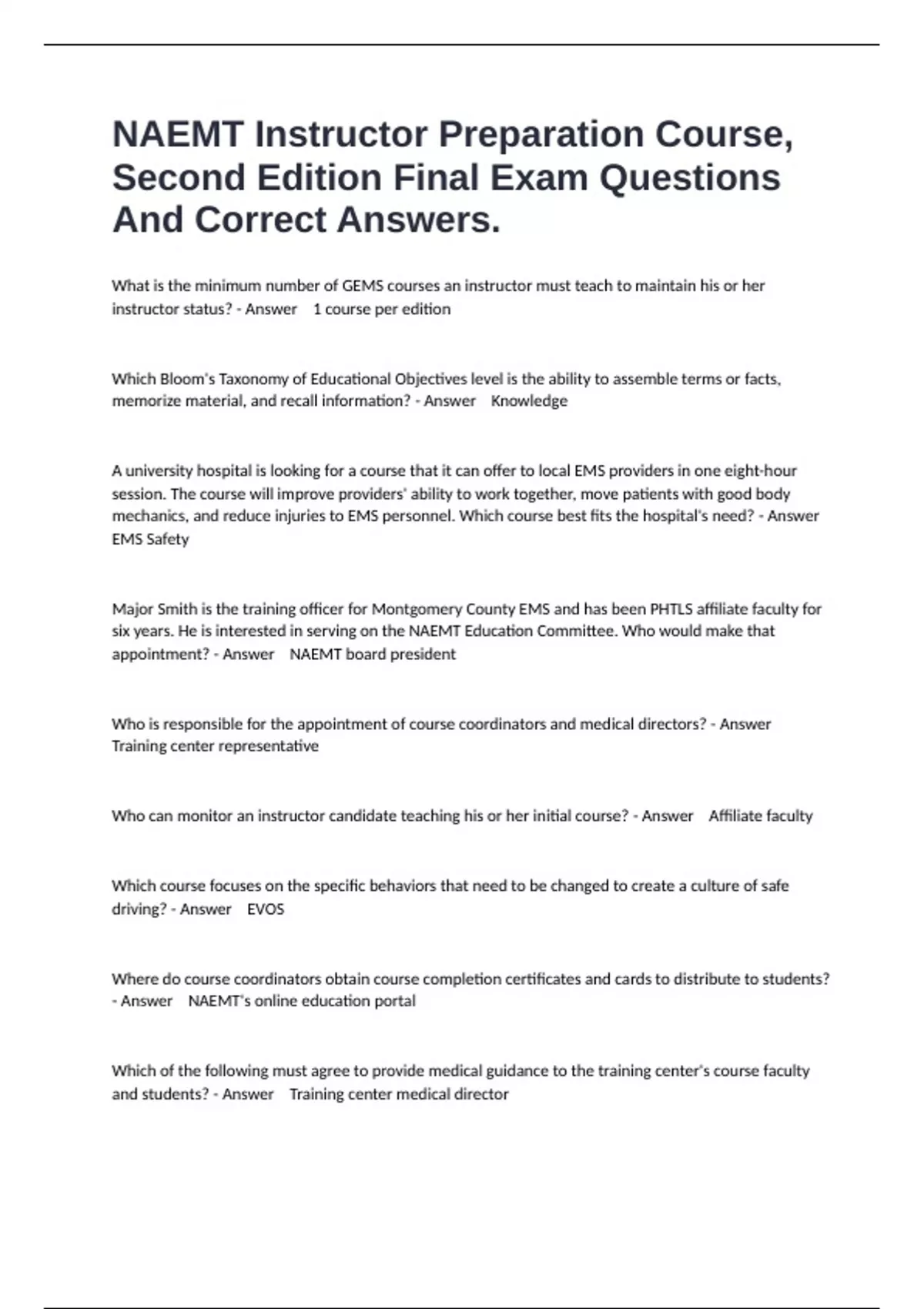 NAEMT Instructor Preparation Course, Second Edition Final Exam Questions And Correct Answers.

What is the minimum number of GEMS courses an instructor must teach to maintain his or her instructor status? - Answer 1 course per edition

Which Bloom's Taxonomy of Educational Objectives level is the ability to assemble terms or facts, memorize material, and recall information? - Answer Knowledge

A university hospital is looking for a course that it can offer to local EMS providers in one eight-hour session. The course will improve providers' ability to work together, move patients with good body mechanics, and reduce injuries to EMS personnel. Which course best fits the hospital's need? - Answer EMS Safety

Major Smith is the training officer for Montgomery County EMS and has been PHTLS affiliate faculty for six years. He is interested in serving on the NAEMT Education Committee. Who would make that appointment? - Answer NAEMT board president

Who is responsible for the appointment of course coordinators and medical directors? - Answer Training center representative

Who can monitor an instructor candidate teaching his or her initial course? - Answer Affiliate faculty

Which course focuses on the specific behaviors that need to be changed to create a culture of safe driving? - Answer EVOS

Where do course coordinators obtain course completion certificates and cards to distribute to students? - Answer NAEMT's online education portal

Which of the following must agree to provide medical guidance to the training center's course faculty and students? - Answer Training center medical director